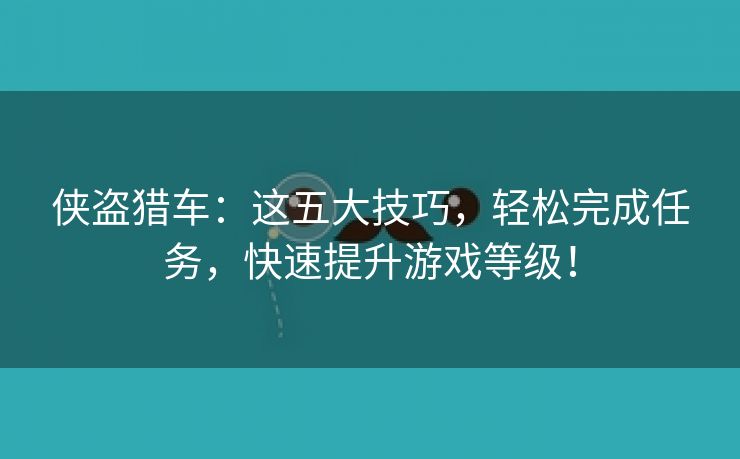 侠盗猎车：这五大技巧，轻松完成任务，快速提升游戏等级！